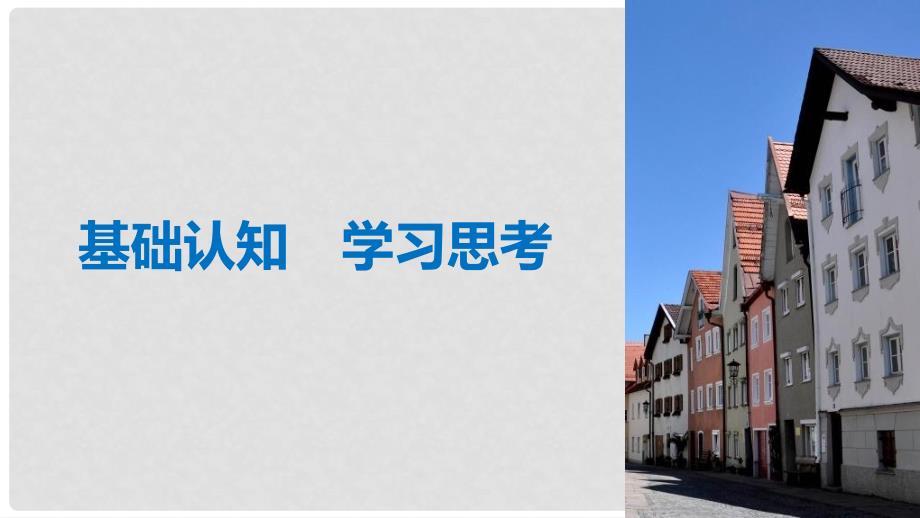 基础认知　学习思考